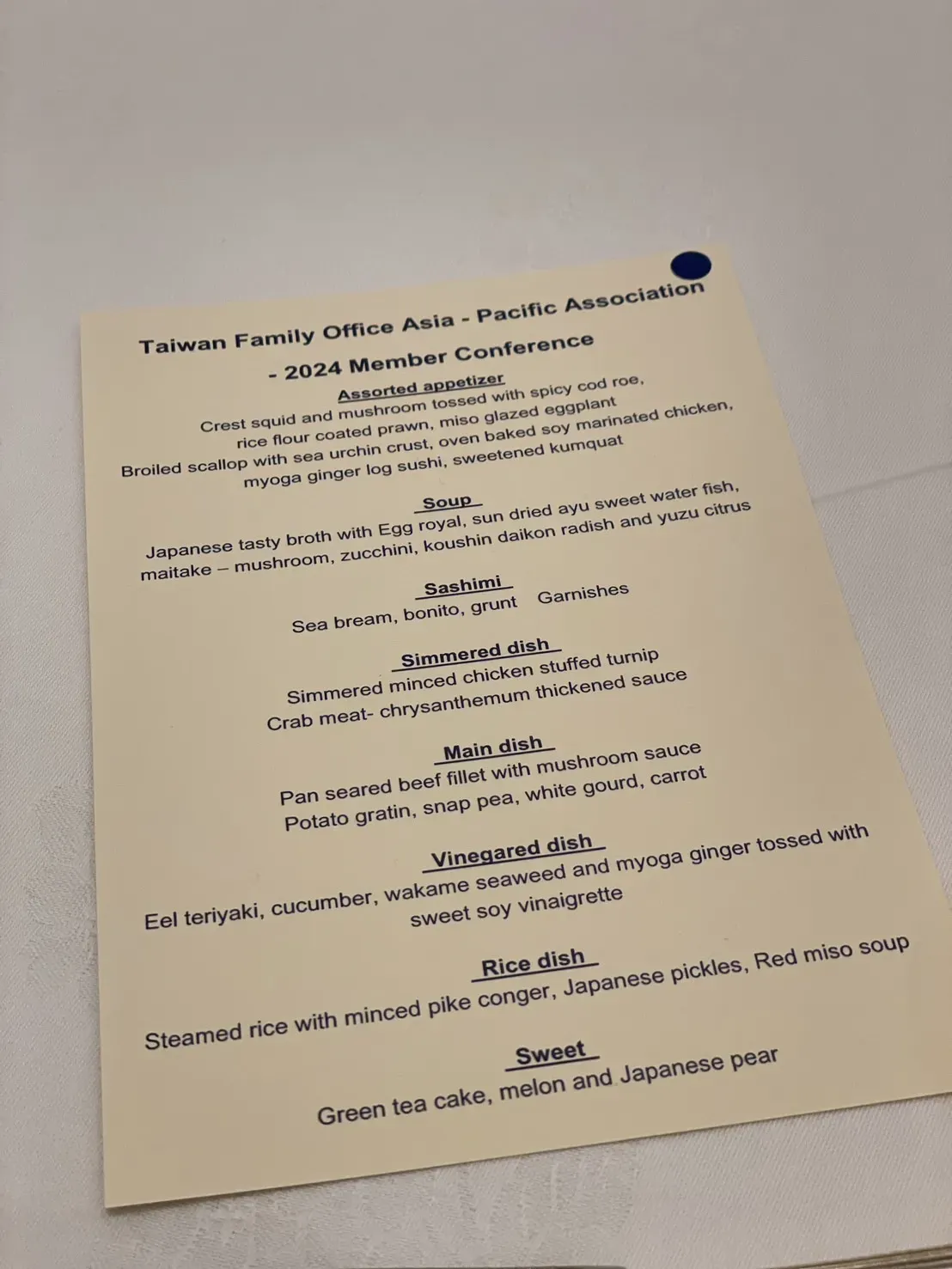 Taiwan Family Office Asia - Pacific Association
- 2024 Member Conference

Assorted appetizer
Crest squid and mushroom tossed with spicy cod roe,
rice flour coated prawn, miso glazed eggplant
Broiled scallop with sea urchin crust, oven baked soy marinated chicken,
myoga ginger log sushi, sweetened kumquat

Soup
Japanese tasty broth with Egg royal, sun dried ayu sweet water fish,
maitake – mushroom, zucchini, koushin daikon radish and yuzu citrus

Sashimi
Sea bream, bonito, grunt Garnishes

Simmered dish
Simmered minced chicken stuffed turnip
Crab meat- chrysanthemum thickened sauce

Main dish
Pan seared beef fillet with mushroom sauce
Potato gratin, snap pea, white gourd, carrot

Vinegared dish
Eel teriyaki, cucumber, wakame seaweed and myoga ginger tossed with
sweet soy vinaigrette

Rice dish
Steamed rice with minced pike conger, Japanese pickles, Red miso soup

Sweet
Green tea cake, melon and Japanese pear